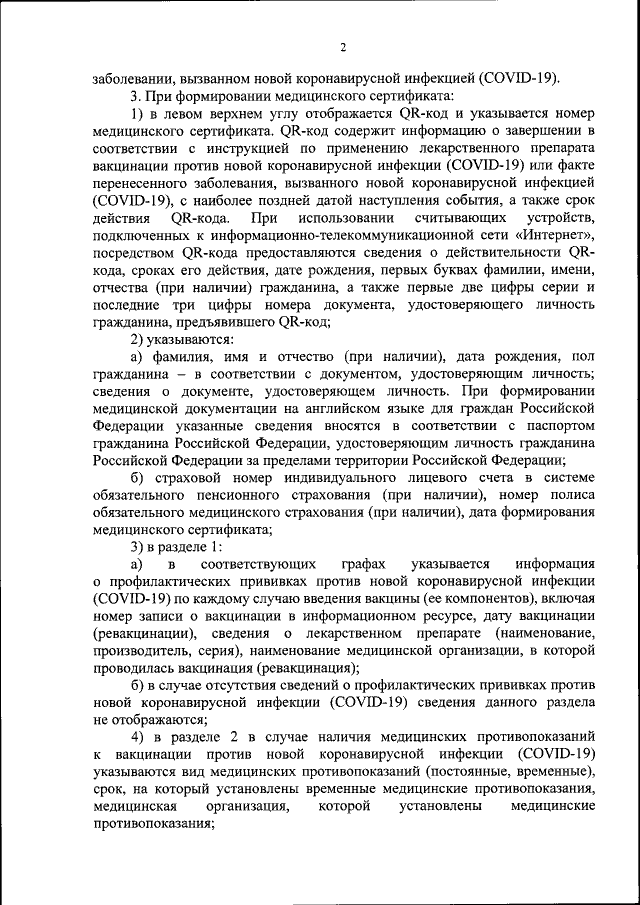 2

заболевании, вызванном новой коронавирусной инфекцией (COVID-19).

3. При формировании медицинского сертификата:

1) в левом верхнем углу отображается QR-код и указывается номер медицинского сертификата. QR-код содержит информацию о завершении в соответствии с инструкцией по применению лекарственного препарата вакцинации против новой коронавирусной инфекции (COVID-19) или факте перенесенного заболевания, вызванного новой коронавирусной инфекцией (COVID-19), с наиболее поздней датой наступления события, а также срок действия QR-кода. При использовании считывающих устройств, подключенных к информационно-телекоммуникационной сети «Интернет», посредством QR-кода предоставляются сведения о действительности QR-кода, сроках его действия, дате рождения, первых буквах фамилии, имени, отчества (при наличии) гражданина, а также первые две цифры серии и последние три цифры номера документа, удостоверяющего личность гражданина, предъявившего QR-код;

2) указываются:

а) фамилия, имя и отчество (при наличии), дата рождения, пол гражданина – в соответствии с документом, удостоверяющим личность; сведения о документе, удостоверяющем личность. При формировании медицинской документации на английском языке для граждан Российской Федерации указанные сведения вносятся в соответствии с паспортом гражданина Российской Федерации, удостоверяющим личность гражданина Российской Федерации за пределами территории Российской Федерации;

б) страховой номер индивидуального лицевого счета в системе обязательного пенсионного страхования (при наличии), номер полиса обязательного медицинского страхования (при наличии), дата формирования медицинского сертификата;

3) в разделе 1:

а) в соответствующих графах указывается информация о профилактических прививках против новой коронавирусной инфекции (COVID-19) по каждому случаю введения вакцины (ее компонентов), включая номер записи о вакцинации в информационном ресурсе, дату вакцинации (ревакцинации), сведения о лекарственном препарате (наименование, производитель, серия), наименование медицинской организации, в которой проводилась вакцинация (ревакцинация);

б) в случае отсутствия сведений о профилактических прививках против новой коронавирусной инфекции (COVID-19) сведения данного раздела не отображаются;

4) в разделе 2 в случае наличия медицинских противопоказаний к вакцинации против новой коронавирусной инфекции (COVID-19) указываются вид медицинских противопоказаний (постоянные, временные), срок, на который установлены временные медицинские противопоказания, медицинская организация, которой установлены медицинские противопоказания;